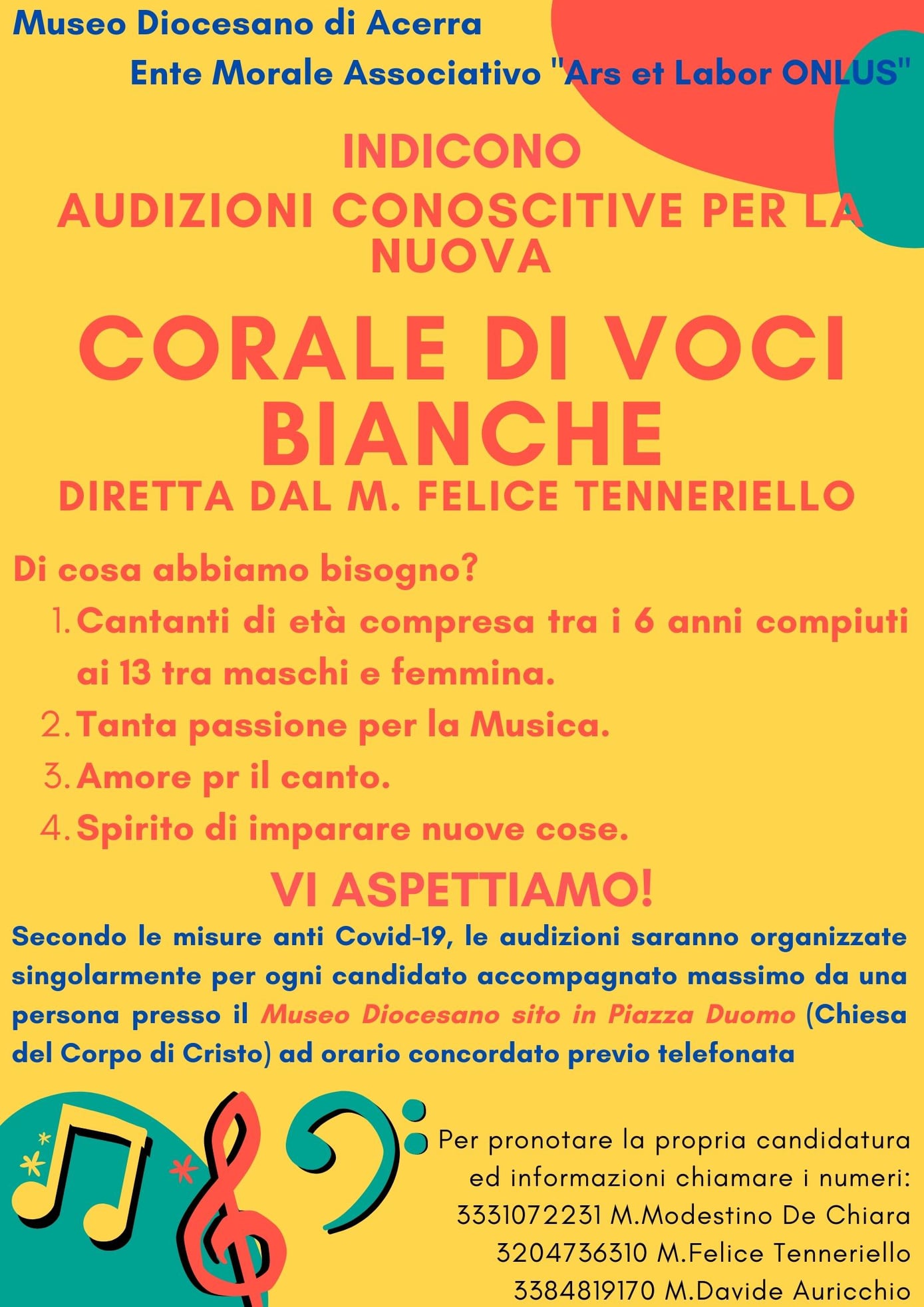 Museo Diocesano di Acerra

Ente Morale Associativo "Ars et Labor ONLUS"

INDICONO
AUDIZIONI CONOSCITIVE PER LA NUOVA

CORALE DI VOCI BIANCHE

DIRETTA DAL M. FELICE TENNERIELLO

Di cosa abbiamo bisogno?

1. Cantanti di età compresa tra i 6 anni compiuti ai 13 tra maschi e femmina.
2. Tanta passione per la Musica.
3. Amore pr il canto.
4. Spirito di imparare nuove cose.

VI ASPETTIAMO!

Secondo le misure anti Covid-19, le audizioni saranno organizzate singolarmente per ogni candidato accompagnato massimo da una persona presso il Museo Diocesano sito in Piazza Duomo (Chiesa del Corpo di Cristo) ad orario concordato previo telefonata

Per pronotare la propria candidatura ed informazioni chiamare i numeri:
3331072231 M.Modestino De Chiara
3204736310 M.Felice Tenneriello
3384819170 M.Davide Auricchio